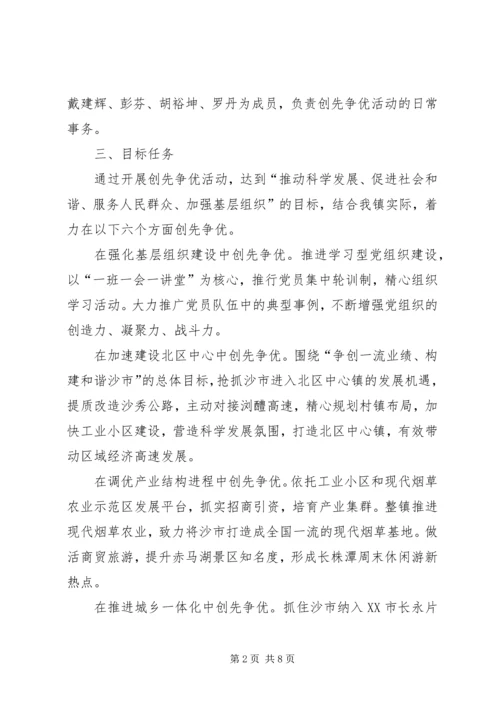 戴建辉、彭芬、胡裕坤、罗丹为成员，负责创先争优活动的日常事务。

三、目标任务

通过开展创先争优活动，达到“推动科学发展、促进社会和谐、服务人民群众、加强基层组织”的目标，结合我镇实际，着力在以下六个方面创先争优。

在强化基层组织建设中创先争优。推进学习型党组织建设，以“一班一会一讲堂”为核心，推行党员集中轮训制，精心组织学习活动。大力推广党员队伍中的典型事例，不断增强党组织的创造力、凝聚力、战斗力。

在加速建设北区中心中创先争优。围绕“争创一流业绩、构建和谐沙市”的总体目标，抢抓沙市进入北区中心镇的发展机遇，提质改造沙秀公路，主动对接浏醴高速，精心规划村镇布局，加快工业小区建设，营造科学发展氛围，打造北区中心镇，有效带动区域经济高速发展。

在调优产业结构进程中创先争优。依托工业小区和现代烟草农业示范区发展平台，抓实招商引资，培育产业集群。整镇推进现代烟草农业，致力将沙市打造成全国一流的现代烟草基地。做活商贸旅游，提升赤马湖景区知名度，形成长株潭周末休闲游新热点。

在推进城乡一体化中创先争优。抓住沙市纳入XX市长永片

第2页 共8页